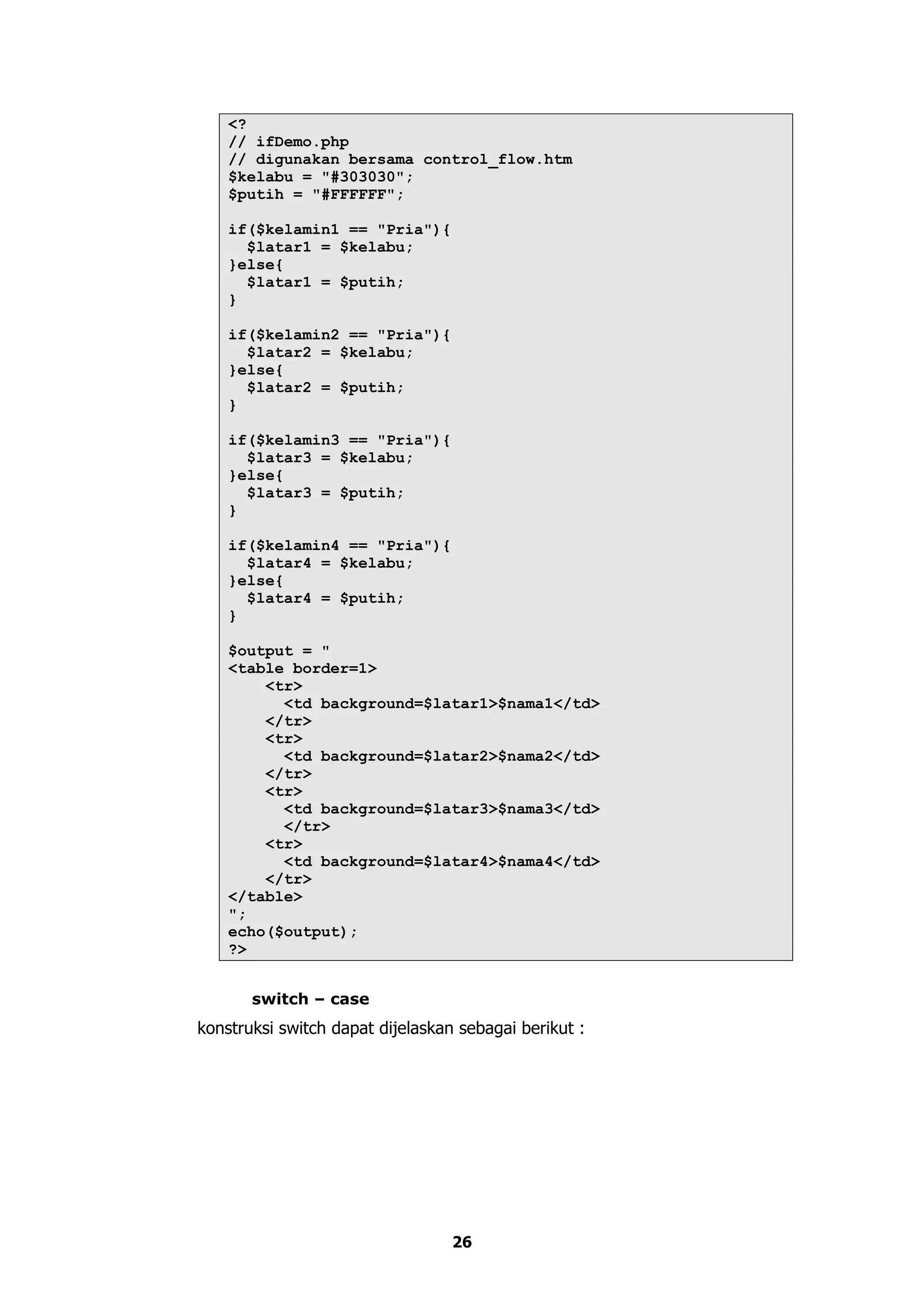 <?
// ifDemo.php
// digunakan bersama control_flow.htm
$kelabu = "#303030";
$putih = "#FFFFFF";

if($kelamin1 == "Pria"){
  $latar1 = $kelabu;
}else{
  $latar1 = $putih;
}

if($kelamin2 == "Pria"){
  $latar2 = $kelabu;
}else{
  $latar2 = $putih;
}

if($kelamin3 == "Pria"){
  $latar3 = $kelabu;
}else{
  $latar3 = $putih;
}

if($kelamin4 == "Pria"){
  $latar4 = $kelabu;
}else{
  $latar4 = $putih;
}

$output = "
<table border=1>
    <tr>
      <td background=$latar1>$nama1</td>
    </tr>
    <tr>
      <td background=$latar2>$nama2</td>
    </tr>
    <tr>
      <td background=$latar3>$nama3</td>
      </tr>
    <tr>
      <td background=$latar4>$nama4</td>
    </tr>
</table>
";
echo($output);
?>

switch – case

konstruksi switch dapat dijelaskan sebagai berikut :

26